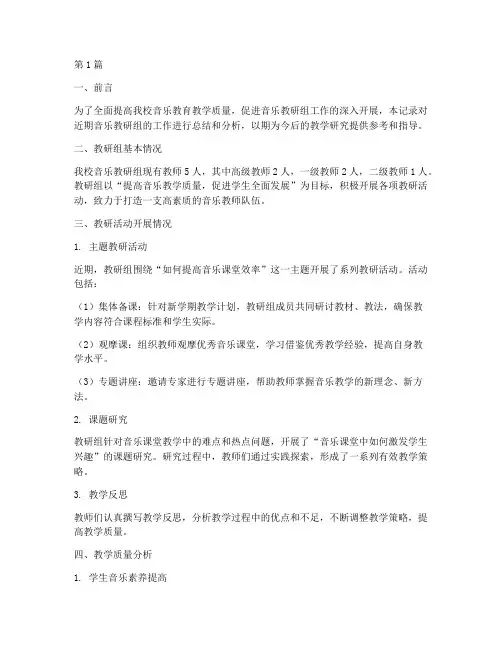 第1篇

一、前言

为了全面提高我校音乐教育教学质量，促进音乐教研组工作的深入开展，本记录对近期音乐教研组的工作进行总结和分析，以期为今后的教学研究提供参考和指导。

二、教研组基本情况

我校音乐教研组现有教师5人，其中高级教师2人，一级教师2人，二级教师1人。教研组以“提高音乐教学质量，促进学生全面发展”为目标，积极开展各项教研活动，致力于打造一支高素质的音乐教师队伍。

三、教研活动开展情况

1. 主题教研活动

近期，教研组围绕“如何提高音乐课堂效率”这一主题开展了系列教研活动。活动包括：

（1）集体备课：针对新学期教学计划，教研组成员共同研讨教材、教法，确保教学内容符合课程标准和学生实际。

（2）观摩课：组织教师观摩优秀音乐课堂，学习借鉴优秀教学经验，提高自身教学水平。

（3）专题讲座：邀请专家进行专题讲座，帮助教师掌握音乐教学的新理念、新方法。

2. 课题研究

教研组针对音乐课堂教学中的难点和热点问题，开展了“音乐课堂中如何激发学生兴趣”的课题研究。研究过程中，教师们通过实践探索，形成了一系列有效教学策略。

3. 教学反思

教师们认真撰写教学反思，分析教学过程中的优点和不足，不断调整教学策略，提高教学质量。

四、教学质量分析

1. 学生音乐素养提高